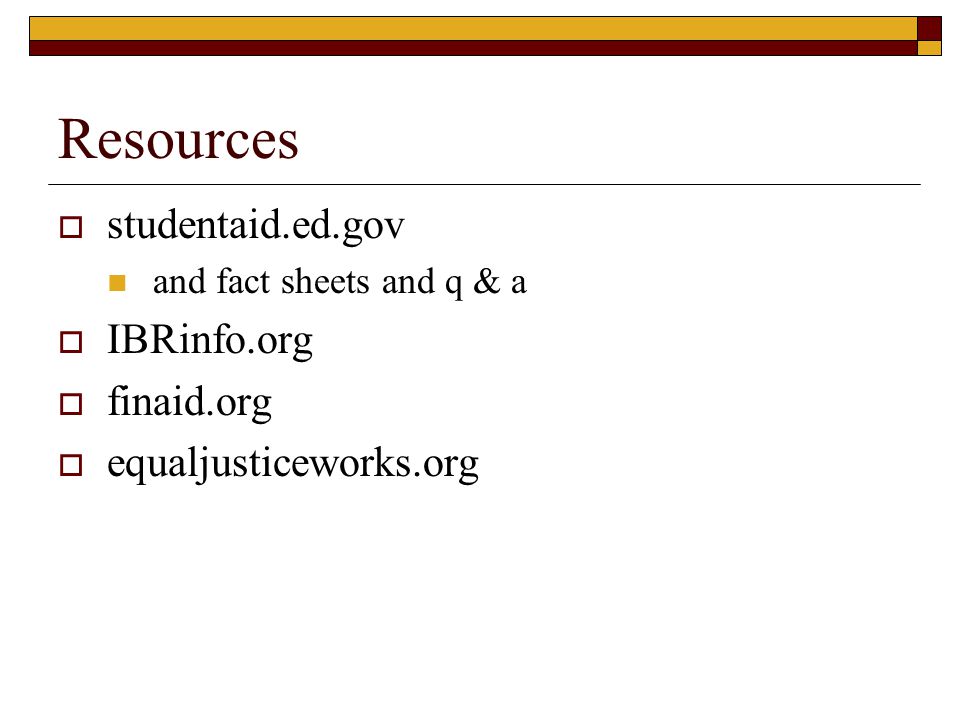 Resources

studentaid.ed.gov
and fact sheets and q & a
IBRinfo.org
finaid.org
equaljusticeworks.org